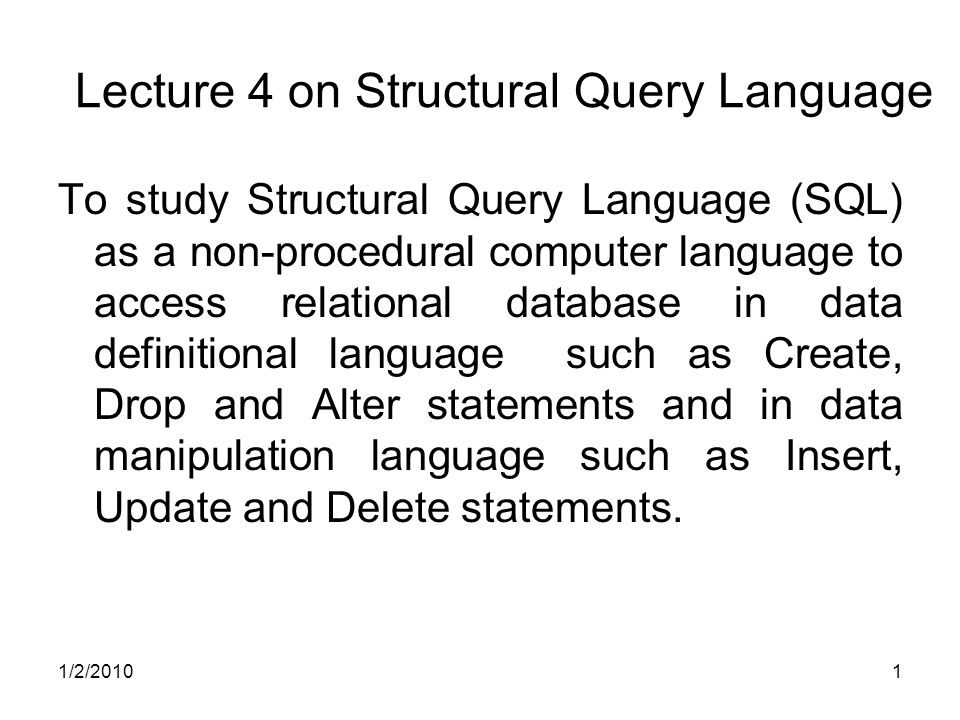 Lecture 4 on Structural Query Language

To study Structural Query Language (SQL) as a non-procedural computer language to access relational database in data definitional language such as Create, Drop and Alter statements and in data manipulation language such as Insert, Update and Delete statements.

1/2/2010

1